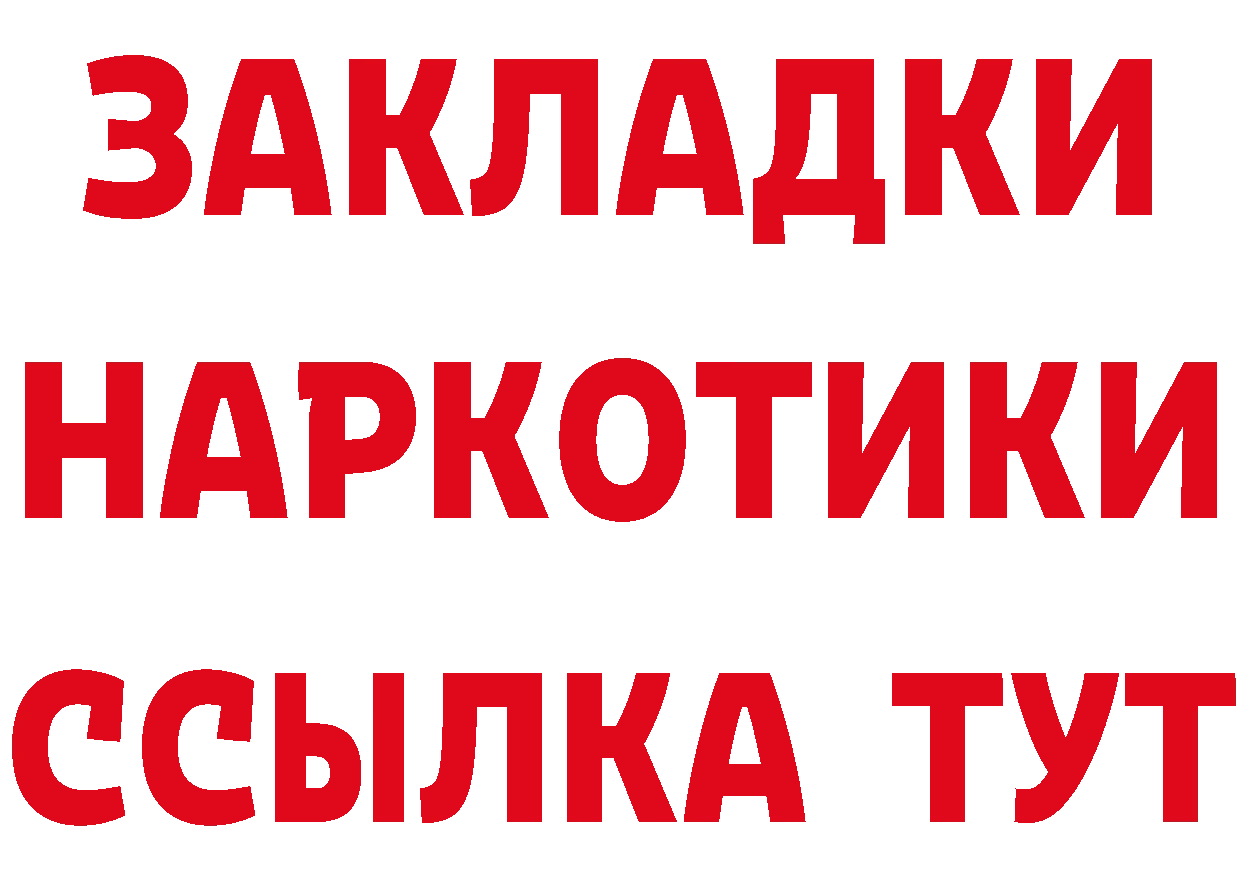 ЗАКЛАДКИ НАРКОТИКИ ССЫЛКА ТУТ